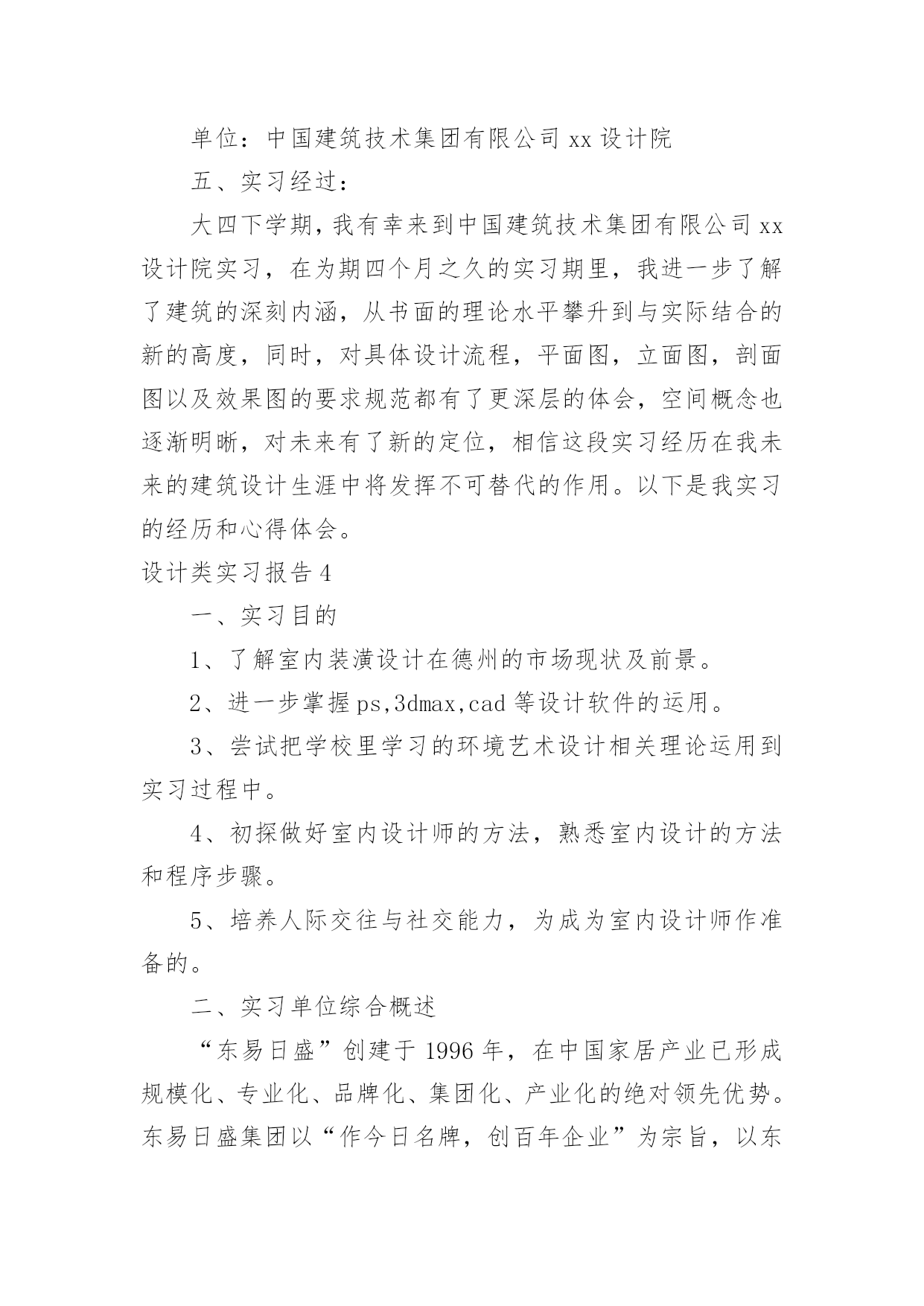 单位：中国建筑技术集团有限公司 xx 设计院

五、实习经过：

大四下学期，我有幸来到中国建筑技术集团有限公司 xx 设计院实习，在为期四个月之久的实习期里，我进一步了解了建筑的深刻内涵，从书面的理论水平攀升到与实际结合的新的高度，同时，对具体设计流程，平面图，立面图，剖面图以及效果图的要求规范都有了更深层的体会，空间概念也逐渐明晰，对未来有了新的定位，相信这段实习经历在我未来的建筑设计生涯中将发挥不可替代的作用。以下是我实习的经历和心得体会。

设计类实习报告 4

一、实习目的

1、了解室内装潢设计在德州的市场现状及前景。

2、进一步掌握 ps,3dmax,cad 等设计软件的运用。

3、尝试把学校里学习的环境艺术设计相关理论运用到实习过程中。

4、初探做好室内设计师的方法，熟悉室内设计的方法和程序步骤。

5、培养人际交往与社交能力，为成为室内设计师作准备的。

二、实习单位综合概述

“东易日盛”创建于 1996 年，在中国家居产业已形成规模化、专业化、品牌化、集团化、产业化的绝对领先优势。东易日盛集团以“作今日名牌，创百年企业”为宗旨，以东